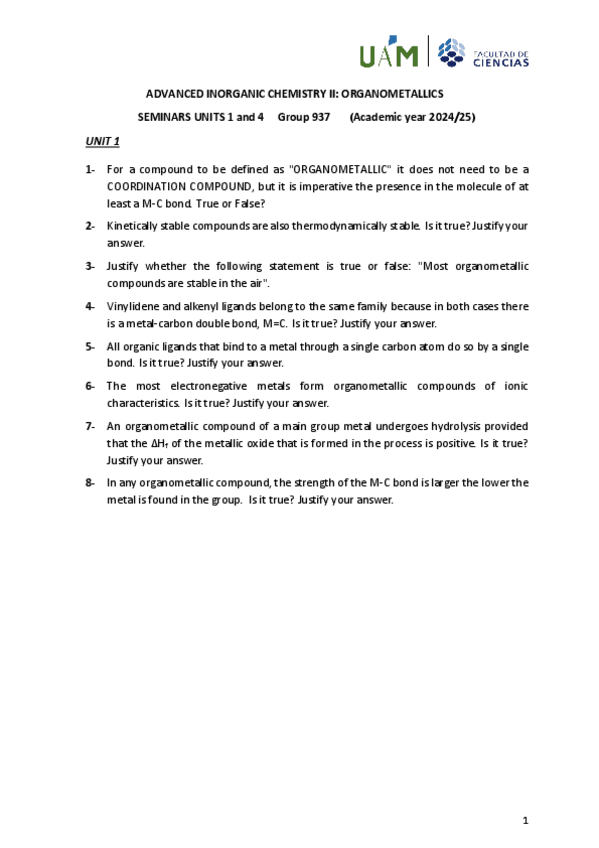 UAM FACULTAD DE CIENCIAS

ADVANCED INORGANIC CHEMISTRY II: ORGANOMETALLICS

SEMINARS UNITS 1 and 4 Group 937 (Academic year 2024/25)

UNIT 1

1- For a compound to be defined as "ORGANOMETALLIC" it does not need to be a COORDINATION COMPOUND, but it is imperative the presence in the molecule of at least a M-C bond. True or False?

2- Kinetically stable compounds are also thermodynamically stable. Is it true? Justify your answer.

3- Justify whether the following statement is true or false: "Most organometallic compounds are stable in the air".

4- Vinylidene and alkenyl ligands belong to the same family because in both cases there is a metal-carbon double bond, M=C. Is it true? Justify your answer.

5- All organic ligands that bind to a metal through a single carbon atom do so by a single bond. Is it true? Justify your answer.

6- The most electronegative metals form organometallic compounds of ionic characteristics. Is it true? Justify your answer.

7- An organometallic compound of a main group metal undergoes hydrolysis provided that the $\Delta H_f$ of the metallic oxide that is formed in the process is positive. Is it true? Justify your answer.

8- In any organometallic compound, the strength of the M-C bond is larger the lower the metal is found in the group. Is it true? Justify your answer.

1